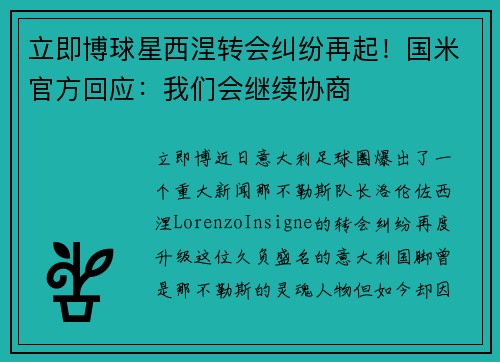 立即博球星西涅转会纠纷再起！国米官方回应：我们会继续协商

立即博近日意大利足球圈爆出了一个重大新闻那不勒斯队长洛伦佐西涅LorenzoInsigne的转会纠纷再度升级这位久负盛名的意大利国脚曾是那不勒斯的灵魂人物但如今却因